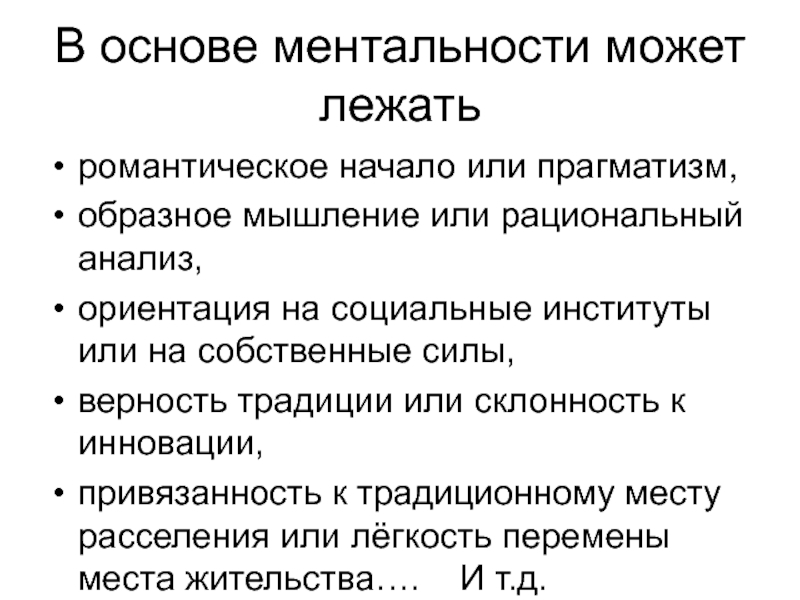 В основе ментальности может лежать

• романтическое начало или прагматизм,
• образное мышление или рациональный анализ,
• ориентация на социальные институты или на собственные силы,
• верность традиции или склонность к инновации,
• привязанность к традиционному месту расселения или лёгкость перемены места жительства…. И т.д.